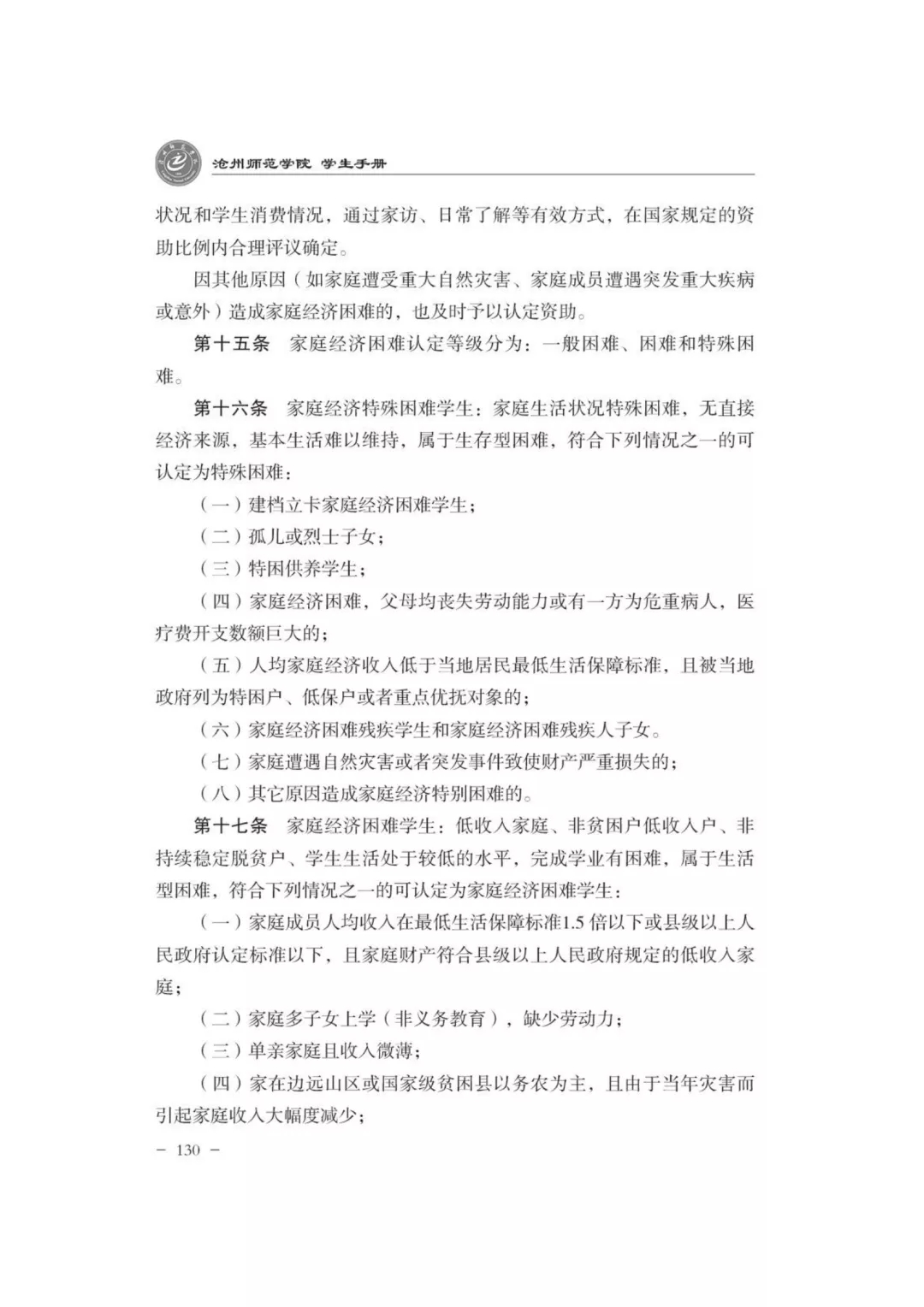 沧州师范学院 学生手册

状况和学生消费情况，通过家访、日常了解等有效方式，在国家规定的资助比例内合理评议确定。

因其他原因（如家庭遭受重大自然灾害、家庭成员遭遇突发重大疾病或意外）造成家庭经济困难的，也及时予以认定资助。

第十五条 家庭经济困难认定等级分为：一般困难、困难和特殊困难。

第十六条 家庭经济特殊困难学生：家庭生活状况特殊困难，无直接经济来源，基本生活难以维持，属于生存型困难，符合下列情况之一的可认定为特殊困难：

（一）建档立卡家庭经济困难学生；

（二）孤儿或烈士子女；

（三）特困供养学生；

（四）家庭经济困难，父母均丧失劳动能力或有一方为危重病人，医疗费开支数额巨大的；

（五）人均家庭经济收入低于当地居民最低生活保障标准，且被当地政府列为特困户、低保户或者重点优抚对象的；

（六）家庭经济困难残疾学生和家庭经济困难残疾人子女。

（七）家庭遭遇自然灾害或者突发事件致使财产严重损失的；

（八）其它原因造成家庭经济特别困难的。

第十七条 家庭经济困难学生：低收入家庭、非贫困户低收入户、非持续稳定脱贫户、学生生活处于较低的水平，完成学业有困难，属于生活型困难，符合下列情况之一的可认定为家庭经济困难学生：

（一）家庭成员人均收入在最低生活保障标准1.5倍以下或县级以上人民政府认定标准以下，且家庭财产符合县级以上人民政府规定的低收入家庭；

（二）家庭多子女上学（非义务教育），缺少劳动力；

（三）单亲家庭且收入微薄；

（四）家在边远山区或国家级贫困县以务农为主，且由于当年灾害而引起家庭收入大幅度减少；

－ 130 －